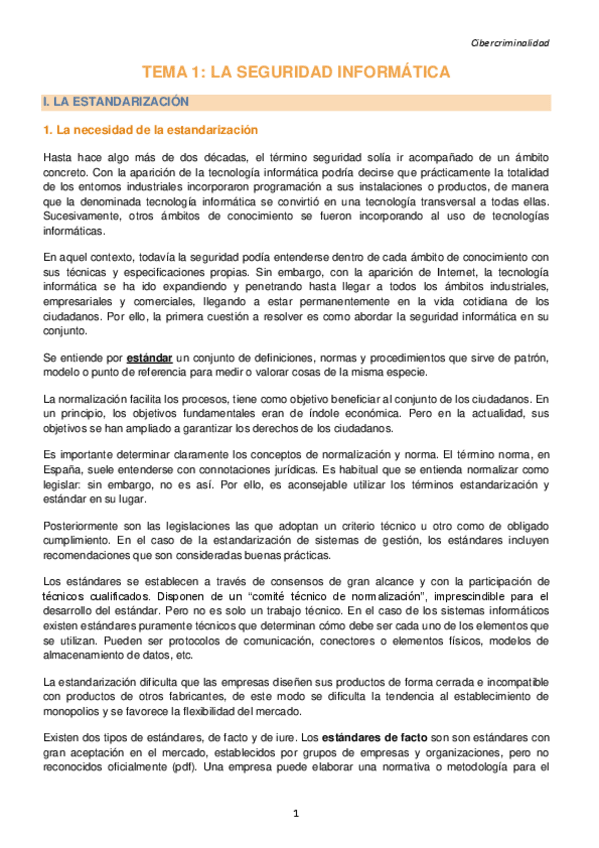 Cibercriminalidad

TEMA 1: LA SEGURIDAD INFORMÁTICA

I. LA ESTANDARIZACIÓN

1. La necesidad de la estandarización

Hasta hace algo más de dos décadas, el término seguridad solía ir acompañado de un ámbito concreto. Con la aparición de la tecnología informática podría decirse que prácticamente la totalidad de los entornos industriales incorporaron programación a sus instalaciones o productos, de manera que la denominada tecnología informática se convirtió en una tecnología transversal a todas ellas. Sucesivamente, otros ámbitos de conocimiento se fueron incorporando al uso de tecnologías informáticas.

En aquel contexto, todavía la seguridad podía entenderse dentro de cada ámbito de conocimiento con sus técnicas y especificaciones propias. Sin embargo, con la aparición de Internet, la tecnología informática se ha ido expandiendo y penetrando hasta llegar a todos los ámbitos industriales, empresariales y comerciales, llegando a estar permanentemente en la vida cotidiana de los ciudadanos. Por ello, la primera cuestión a resolver es como abordar la seguridad informática en su conjunto.

Se entiende por estándar un conjunto de definiciones, normas y procedimientos que sirve de patrón, modelo o punto de referencia para medir o valorar cosas de la misma especie.

La normalización facilita los procesos, tiene como objetivo beneficiar al conjunto de los ciudadanos. En un principio, los objetivos fundamentales eran de índole económica. Pero en la actualidad, sus objetivos se han ampliado a garantizar los derechos de los ciudadanos.

Es importante determinar claramente los conceptos de normalización y norma. El término norma, en España, suele entenderse con connotaciones jurídicas. Es habitual que se entienda normalizar como legislar: sin embargo, no es así. Por ello, es aconsejable utilizar los términos estandarización y estándar en su lugar.

Posteriormente son las legislaciones las que adoptan un criterio técnico u otro como de obligado cumplimiento. En el caso de la estandarización de sistemas de gestión, los estándares incluyen recomendaciones que son consideradas buenas prácticas.

Los estándares se establecen a través de consensos de gran alcance y con la participación de técnicos cualificados. Disponen de un “comité técnico de normalización”, imprescindible para el desarrollo del estándar. Pero no es solo un trabajo técnico. En el caso de los sistemas informáticos existen estándares puramente técnicos que determinan cómo debe ser cada uno de los elementos que se utilizan. Pueden ser protocolos de comunicación, conectores o elementos físicos, modelos de almacenamiento de datos, etc.

La estandarización dificulta que las empresas diseñen sus productos de forma cerrada e incompatible con productos de otros fabricantes, de este modo se dificulta la tendencia al establecimiento de monopolios y se favorece la flexibilidad del mercado.

Existen dos tipos de estándares, de facto y de iure. Los estándares de facto son son estándares con gran aceptación en el mercado, establecidos por grupos de empresas y organizaciones, pero no reconocidos oficialmente (pdf). Una empresa puede elaborar una normativa o metodología para el

1